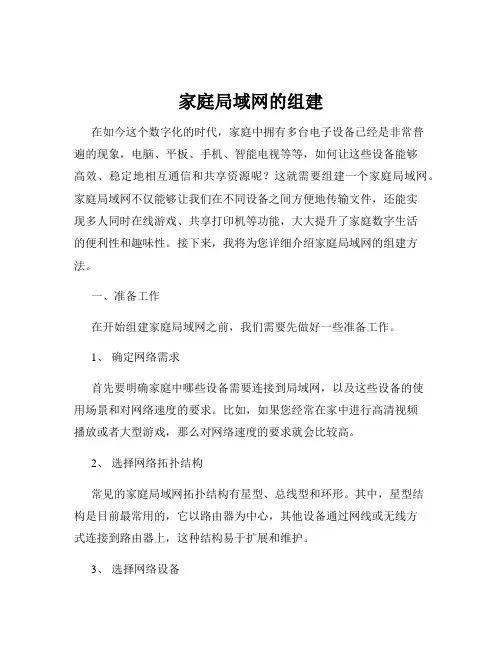 家庭局域网的组建

在如今这个数字化的时代，家庭中拥有多台电子设备已经是非常普遍的现象，电脑、平板、手机、智能电视等等，如何让这些设备能够高效、稳定地相互通信和共享资源呢？这就需要组建一个家庭局域网。家庭局域网不仅能够让我们在不同设备之间方便地传输文件，还能实现多人同时在线游戏、共享打印机等功能，大大提升了家庭数字生活的便利性和趣味性。接下来，我将为您详细介绍家庭局域网的组建方法。

一、准备工作

在开始组建家庭局域网之前，我们需要先做好一些准备工作。

1、 确定网络需求

首先要明确家庭中哪些设备需要连接到局域网，以及这些设备的使用场景和对网络速度的要求。比如，如果您经常在家中进行高清视频播放或者大型游戏，那么对网络速度的要求就会比较高。

2、 选择网络拓扑结构

常见的家庭局域网拓扑结构有星型、总线型和环形。其中，星型结构是目前最常用的，它以路由器为中心，其他设备通过网线或无线方式连接到路由器上，这种结构易于扩展和维护。

3、 选择网络设备